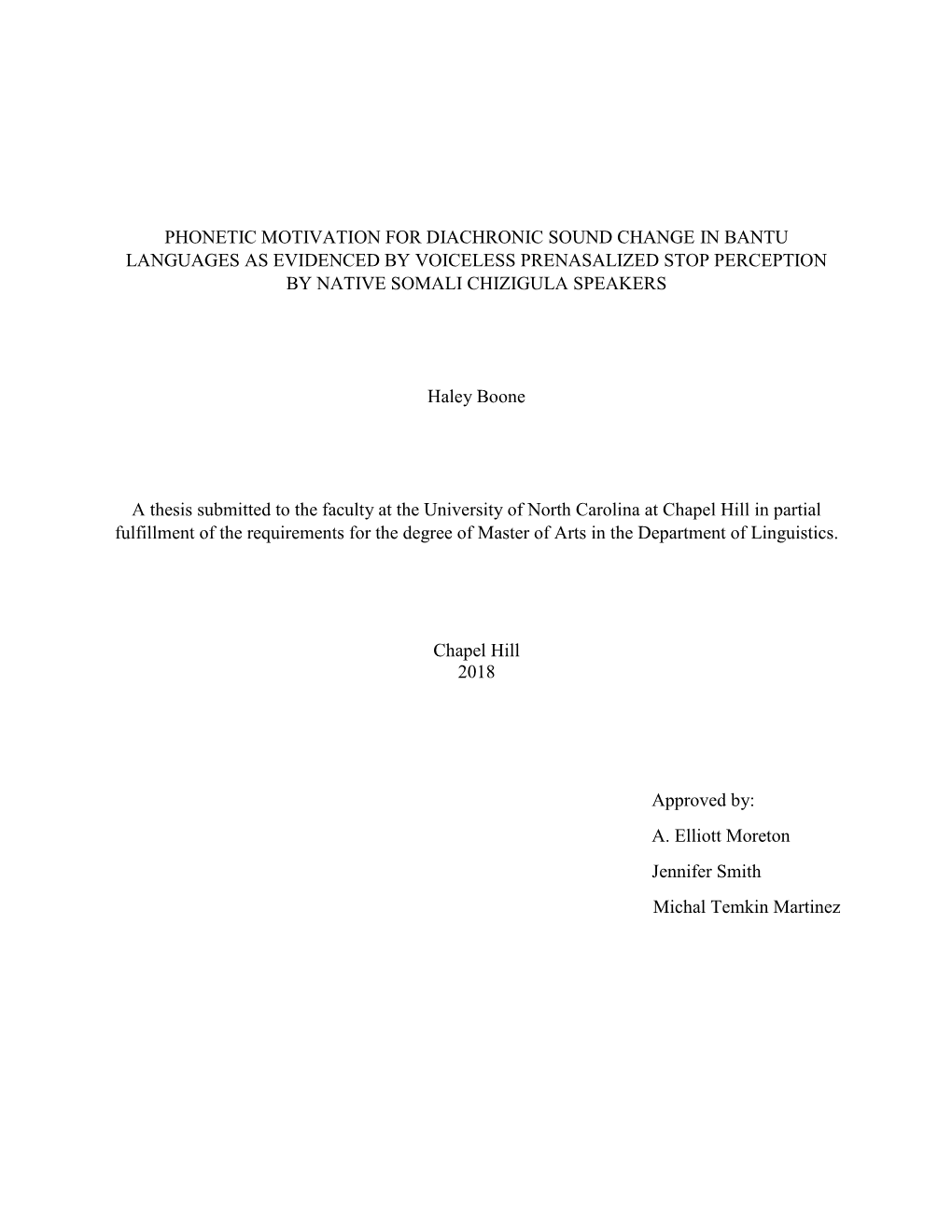 PHONETIC MOTIVATION FOR DIACHRONIC SOUND CHANGE IN BANTU LANGUAGES AS EVIDENCED BY VOICELESS PRENASALIZED STOP PERCEPTION BY NATIVE SOMALI CHIZIGULA SPEAKERS

Haley Boone

A thesis submitted to the faculty at the University of North Carolina at Chapel Hill in partial fulfillment of the requirements for the degree of Master of Arts in the Department of Linguistics.

Chapel Hill
2018

Approved by:
A. Elliott Moreton
Jennifer Smith
Michal Temkin Martinez